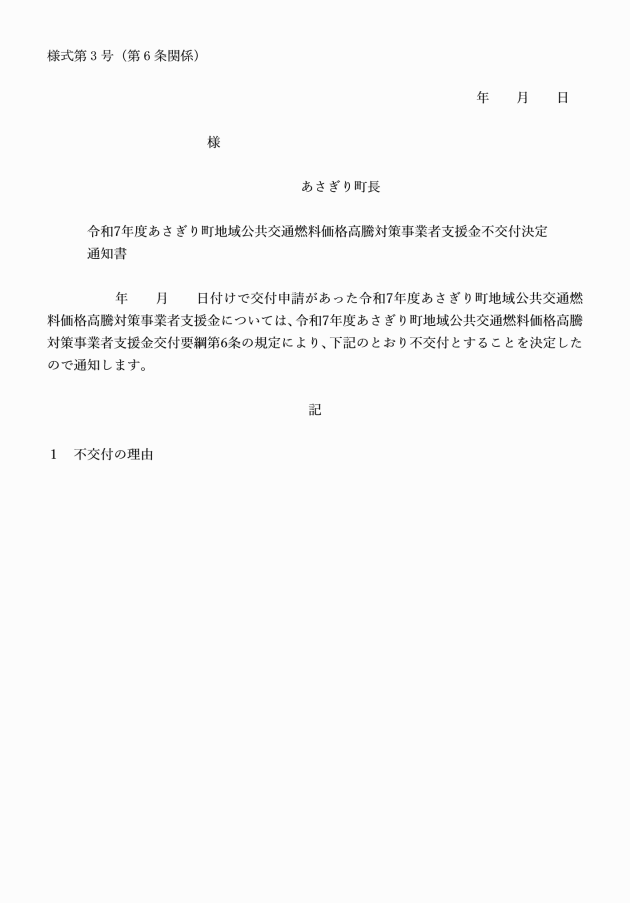 様式第３号（第６条関係）

年　　月　　日

様

あさぎり町長

令和7年度あさぎり町地域公共交通燃料価格高騰対策事業者支援金不交付決定通知書

年　　月　　日付けで交付申請があった令和7年度あさぎり町地域公共交通燃料価格高騰対策事業者支援金については、令和7年度あさぎり町地域公共交通燃料価格高騰対策事業者支援金交付要綱第6条の規定により、下記のとおり不交付とすることを決定したので通知します。

記

１　不交付の理由